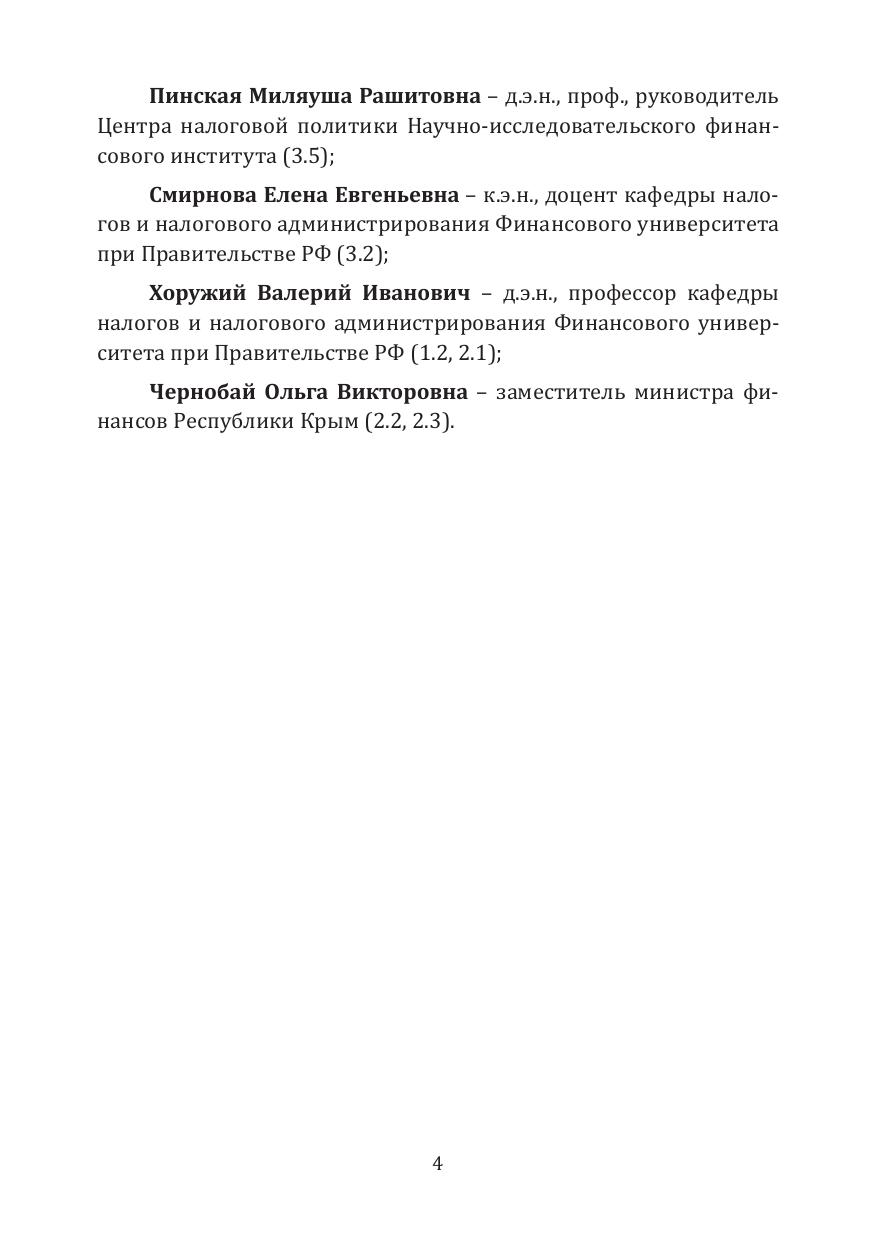 Пинская Миляуша Рашитовна – д.э.н., проф., руководитель Центра налоговой политики Научно-исследовательского финансового института (3.5);

Смирнова Елена Евгеньевна – к.э.н., доцент кафедры налогов и налогового администрирования Финансового университета при Правительстве РФ (3.2);

Хоружий Валерий Иванович – д.э.н., профессор кафедры налогов и налогового администрирования Финансового университета при Правительстве РФ (1.2, 2.1);

Чернобай Ольга Викторовна – заместитель министра финансов Республики Крым (2.2, 2.3).

4